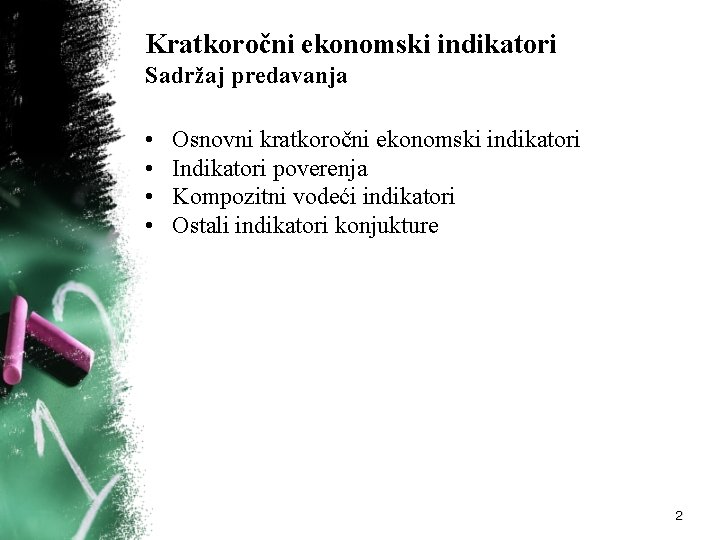 Kratkoročni ekonomski indikatori
Sadržaj predavanja

• Osnovni kratkoročni ekonomski indikatori
• Indikatori poverenja
• Kompozitni vodeći indikatori
• Ostali indikatori konjukture

2